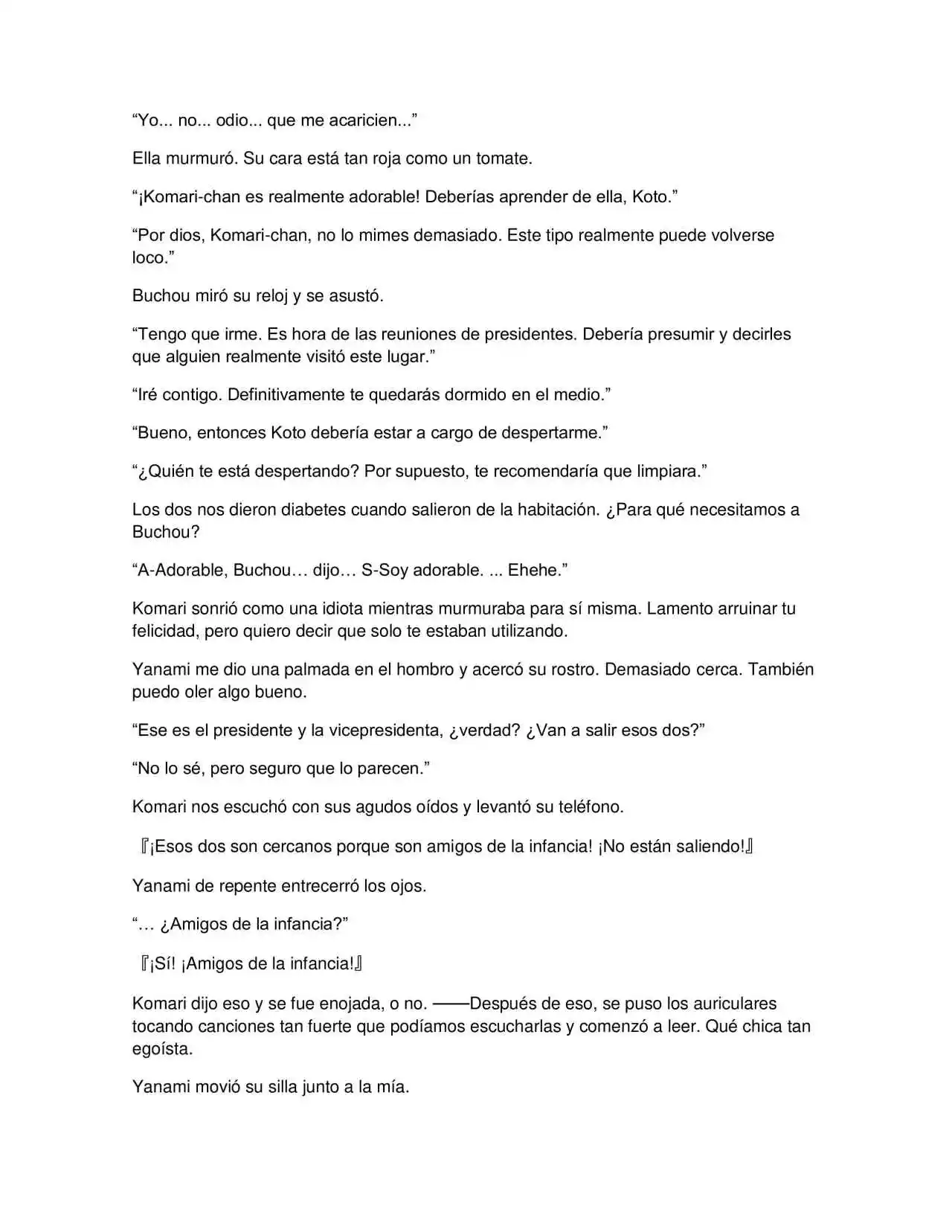 “Yo... no... odio... que me acaricien...”

Ella murmuró. Su cara está tan roja como un tomate.

“¡Komari-chan es realmente adorable! Deberías aprender de ella, Koto.”

“Por dios, Komari-chan, no lo mimes demasiado. Este tipo realmente puede volverse loco.”

Buchou miró su reloj y se asustó.

“Tengo que irme. Es hora de las reuniones de presidentes. Debería presumir y decirles que alguien realmente visitó este lugar.”

“Iré contigo. Definitivamente te quedarás dormido en el medio.”

“Bueno, entonces Koto debería estar a cargo de despertarme.”

“¿Quién te está despertando? Por supuesto, te recomendaría que limpiara.”

Los dos nos dieron diabetes cuando salieron de la habitación. ¿Para qué necesitamos a Buchou?

“A-Adorable, Buchou… dijo… S-Soy adorable. ... Ehehe.”

Komari sonrió como una idiota mientras murmuraba para sí misma. Lamento arruinar tu felicidad, pero quiero decir que solo te estaban utilizando.

Yanami me dio una palmada en el hombro y acercó su rostro. Demasiado cerca. También puedo oler algo bueno.

“Ese es el presidente y la vicepresidenta, ¿verdad? ¿Van a salir esos dos?”

“No lo sé, pero seguro que lo parecen.”

Komari nos escuchó con sus agudos oídos y levantó su teléfono.

『¡Esos dos son cercanos porque son amigos de la infancia! ¡No están saliendo!』

Yanami de repente entrecerró los ojos.

“… ¿Amigos de la infancia?”

『¡Sí! ¡Amigos de la infancia!』

Komari dijo eso y se fue enojada, o no. ——Después de eso, se puso los auriculares tocando canciones tan fuerte que podíamos escucharlas y comenzó a leer. Qué chica tan egoísta.

Yanami movió su silla junto a la mía.